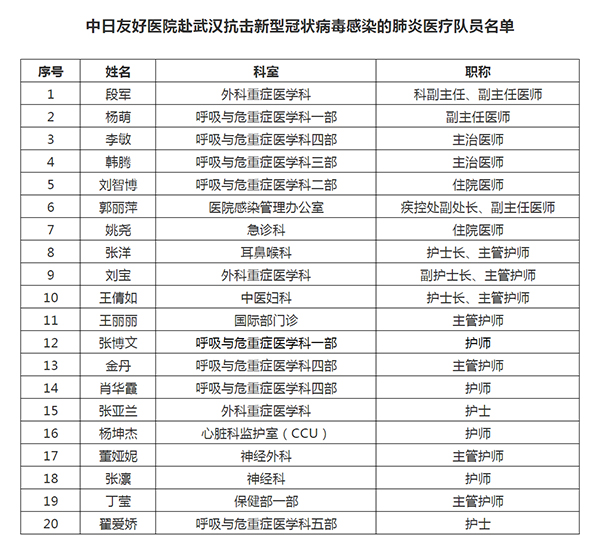 中日友好医院赴武汉抗击新型冠状病毒感染的肺炎医疗队员名单

| 序号 | 姓名 | 科室 | 职称 |
|---|---|---|---|
| 1 | 段军 | 外科重症医学科 | 科副主任、副主任医师 |
| 2 | 杨萌 | 呼吸与危重症医学科一部 | 副主任医师 |
| 3 | 李敏 | 呼吸与危重症医学科四部 | 主治医师 |
| 4 | 韩腾 | 呼吸与危重症医学科三部 | 主治医师 |
| 5 | 刘智博 | 呼吸与危重症医学科二部 | 住院医师 |
| 6 | 郭丽萍 | 医院感染管理办公室 | 疾控处副处长、副主任医师 |
| 7 | 姚尧 | 急诊科 | 住院医师 |
| 8 | 张洋 | 耳鼻喉科 | 护士长、主管护师 |
| 9 | 刘宝 | 外科重症医学科 | 副护士长、主管护师 |
| 10 | 王倩如 | 中医妇科 | 护士长、主管护师 |
| 11 | 王丽丽 | 国际部门诊 | 主管护师 |
| 12 | 张博文 | 呼吸与危重症医学科一部 | 护师 |
| 13 | 金丹 | 呼吸与危重症医学科四部 | 主管护师 |
| 14 | 肖华霞 | 呼吸与危重症医学科四部 | 护师 |
| 15 | 张亚兰 | 外科重症医学科 | 护士 |
| 16 | 杨坤杰 | 心脏科监护室（CCU） | 护师 |
| 17 | 董娅妮 | 神经外科 | 主管护师 |
| 18 | 张濛 | 神经科 | 护师 |
| 19 | 丁莹 | 保健部一部 | 主管护师 |
| 20 | 翟爱娇 | 呼吸与危重症医学科五部 | 护士 |